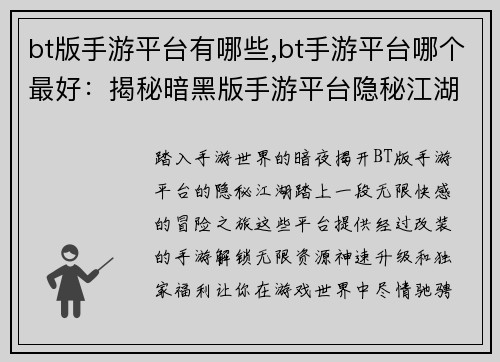 bt版手游平台有哪些,bt手游平台哪个最好：揭秘暗黑版手游平台隐秘江湖

踏入手游世界的暗夜揭开BT版手游平台的隐秘江湖踏上一段无限快感的冒险之旅这些平台提供经过改装的手游解锁无限资源神速升级和独家福利让你在游戏世界中尽情驰骋